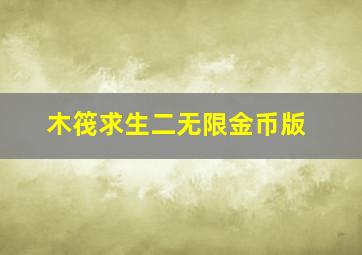 木筏求生二无限金币版